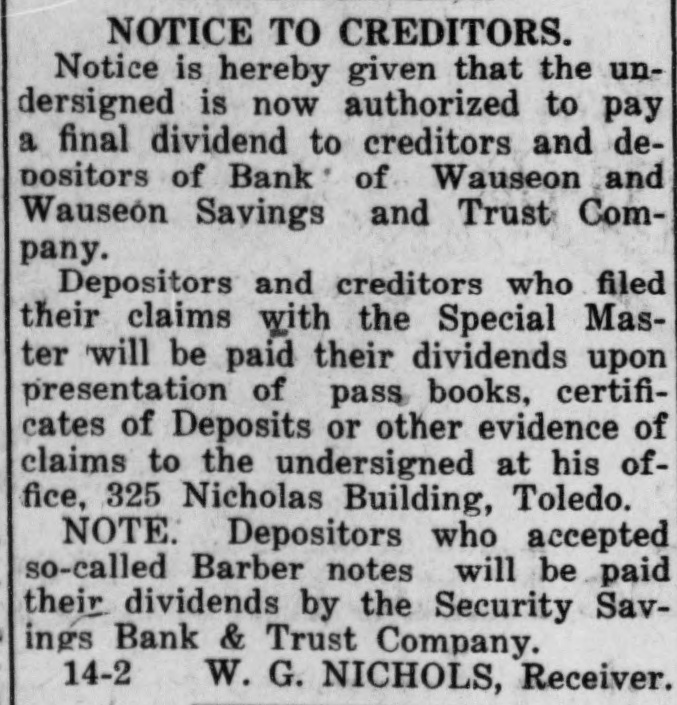 NOTICE TO CREDITORS.

Notice is hereby given that the undersigned is now authorized to pay a final dividend to creditors and depositors of Bank of Wauseon and Wauseon Savings and Trust Company.

Depositors and creditors who filed their claims with the Special Master will be paid their dividends upon presentation of pass books, certificates of Deposits or other evidence of claims to the undersigned at his office, 325 Nicholas Building, Toledo.

NOTE. Depositors who accepted so-called Barber notes will be paid their dividends by the Security Savings Bank & Trust Company.

14-2 W. G. NICHOLS, Receiver.